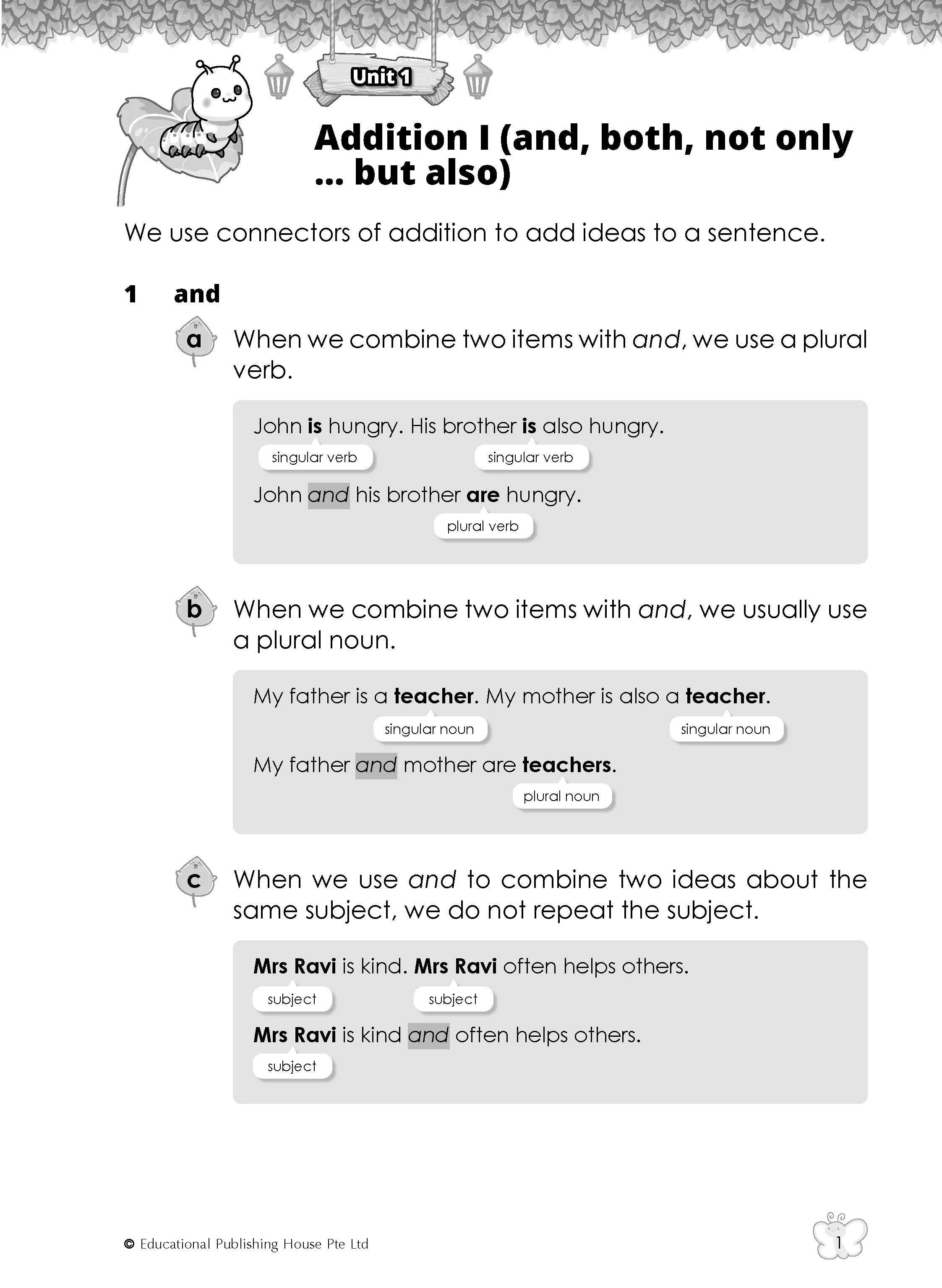 Unit 1

Addition I (and, both, not only ... but also)

We use connectors of addition to add ideas to a sentence.

1 and

a When we combine two items with and, we use a plural verb.

John is hungry. His brother is also hungry.
singular verb
singular verb
John and his brother are hungry.
plural verb

b When we combine two items with and, we usually use a plural noun.

My father is a teacher. My mother is also a teacher.
singular noun
singular noun
My father and mother are teachers.
plural noun

c When we use and to combine two ideas about the same subject, we do not repeat the subject.

Mrs Ravi is kind. Mrs Ravi often helps others.
subject
subject
Mrs Ravi is kind and often helps others.
subject

© Educational Publishing House Pte Ltd

1